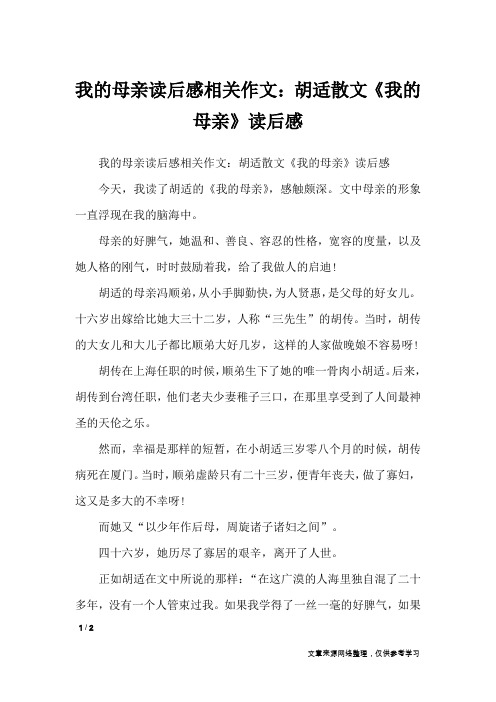 我的母亲读后感相关作文：胡适散文《我的母亲》读后感

我的母亲读后感相关作文：胡适散文《我的母亲》读后感

今天，我读了胡适的《我的母亲》，感触颇深。文中母亲的形象一直浮现在我的脑海中。

母亲的好脾气，她温和、善良、容忍的性格，宽容的度量，以及她人格的刚气，时时鼓励着我，给了我做人的启迪！

胡适的母亲冯顺弟，从小手脚勤快，为人贤惠，是父母的好女儿。十六岁出嫁给比她大三十二岁，人称“三先生”的胡传。当时，胡传的大女儿和大儿子都比顺弟大好几岁，这样的人家做晚娘不容易呀！

胡传在上海任职的时候，顺弟生下了她的唯一骨肉小胡适。后来，胡传到台湾任职，他们老夫少妻稚子三口，在那里享受到了人间最神圣的天伦之乐。

然而，幸福是那样的短暂，在小胡适三岁零八个月的时候，胡传病死在厦门。当时，顺弟虚龄只有二十三岁，便青年丧夫，做了寡妇，这又是多大的不幸呀！

而她又“以少年作后母，周旋诸子诸妇之间”。

四十六岁，她历尽了寡居的艰辛，离开了人世。

正如胡适在文中所说的那样：“在这广漠的人海里独自混了二十多年，没有一个人管束过我。如果我学得了一丝一毫的好脾气，如果

1 / 2

文章来源网络整理，仅供参考学习